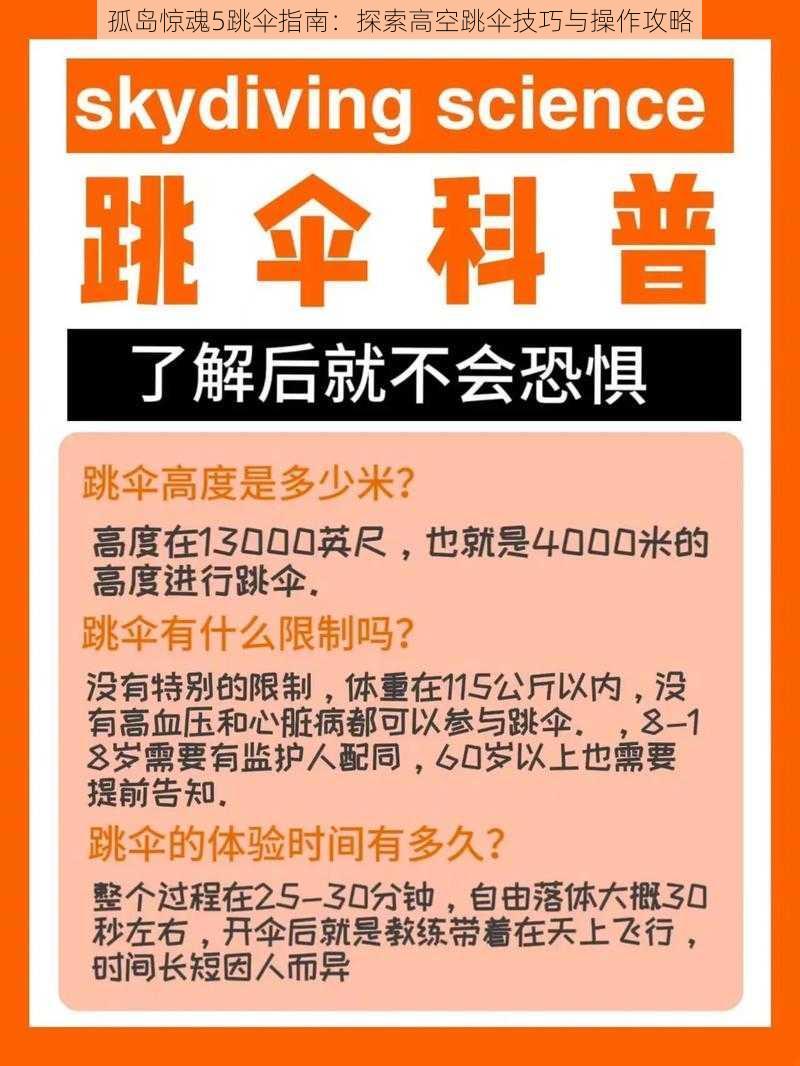 孤岛惊魂5跳伞指南：探索高空跳伞技巧与操作攻略

skydiving science

跳伞科普

了解后就不会恐惧

跳伞高度是多少米?

高度在13000英尺，也就是4000米的高度进行跳伞.

跳伞有什么限制吗?

没有特别的限制，体重在115公斤以内，没有高血压和心脏病都可以参与跳伞. ，8-18岁需要有监护人配同，60岁以上也需要提前告知.

跳伞的体验时间有多久?

整个过程在25-30分钟，自由落体大概30秒左右，开伞后就是教练带着在天上飞行，时间长短因人而异